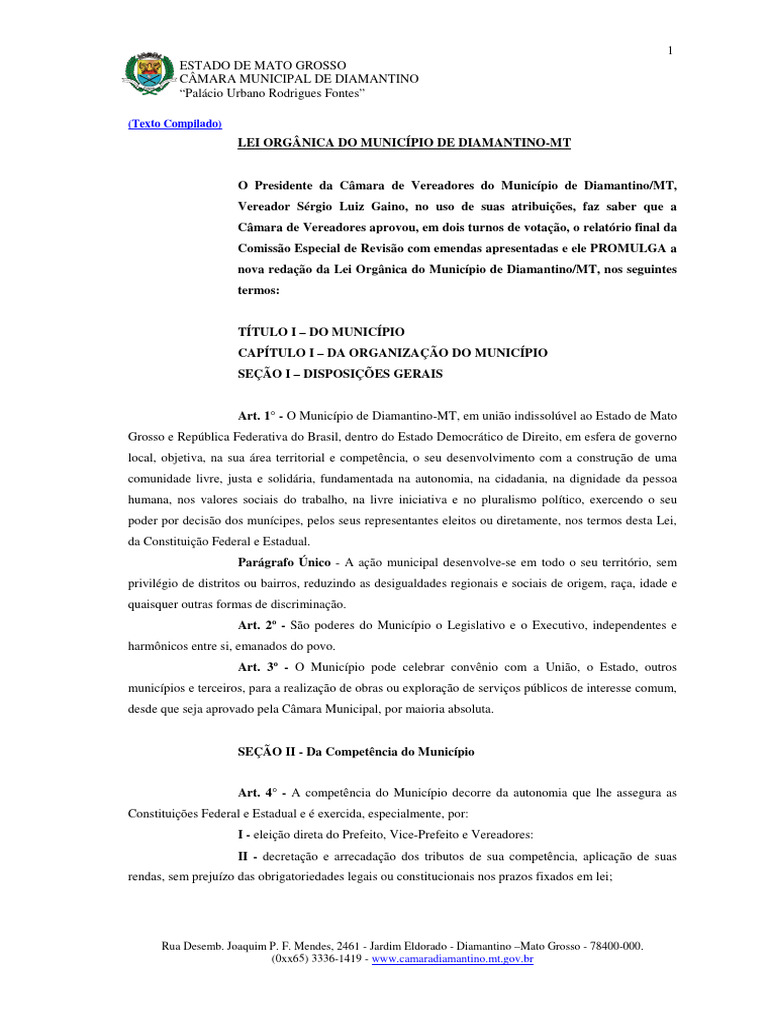 1

ESTADO DE MATO GROSSO
CÂMARA MUNICIPAL DE DIAMANTINO
"Palácio Urbano Rodrigues Fontes"

(Texto Compilado)

LEI ORGÂNICA DO MUNICÍPIO DE DIAMANTINO-MT

O Presidente da Câmara de Vereadores do Município de Diamantino/MT, Vereador Sérgio Luiz Gaino, no uso de suas atribuições, faz saber que a Câmara de Vereadores aprovou, em dois turnos de votação, o relatório final da Comissão Especial de Revisão com emendas apresentadas e ele PROMULGA a nova redação da Lei Orgânica do Município de Diamantino/MT, nos seguintes termos:

TÍTULO I – DO MUNICÍPIO
CAPÍTULO I – DA ORGANIZAÇÃO DO MUNICÍPIO
SEÇÃO I – DISPOSIÇÕES GERAIS

Art. 1° - O Município de Diamantino-MT, em união indissolúvel ao Estado de Mato Grosso e República Federativa do Brasil, dentro do Estado Democrático de Direito, em esfera de governo local, objetiva, na sua área territorial e competência, o seu desenvolvimento com a construção de uma comunidade livre, justa e solidária, fundamentada na autonomia, na cidadania, na dignidade da pessoa humana, nos valores sociais do trabalho, na livre iniciativa e no pluralismo político, exercendo o seu poder por decisão dos munícipes, pelos seus representantes eleitos ou diretamente, nos termos desta Lei, da Constituição Federal e Estadual.

Parágrafo Único - A ação municipal desenvolve-se em todo o seu território, sem privilégio de distritos ou bairros, reduzindo as desigualdades regionais e sociais de origem, raça, idade e quaisquer outras formas de discriminação.

Art. 2º - São poderes do Município o Legislativo e o Executivo, independentes e harmônicos entre si, emanados do povo.

Art. 3º - O Município pode celebrar convênio com a União, o Estado, outros municípios e terceiros, para a realização de obras ou exploração de serviços públicos de interesse comum, desde que seja aprovado pela Câmara Municipal, por maioria absoluta.

SEÇÃO II - Da Competência do Município

Art. 4° - A competência do Município decorre da autonomia que lhe assegura as Constituições Federal e Estadual e é exercida, especialmente, por:

I - eleição direta do Prefeito, Vice-Prefeito e Vereadores:

II - decretação e arrecadação dos tributos de sua competência, aplicação de suas rendas, sem prejuízo das obrigatoriedades legais ou constitucionais nos prazos fixados em lei;

Rua Desemb. Joaquim P. F. Mendes, 2461 - Jardim Eldorado - Diamantino –Mato Grosso - 78400-000.
(0xx65) 3336-1419 - www.camaradiamantino.mt.gov.br